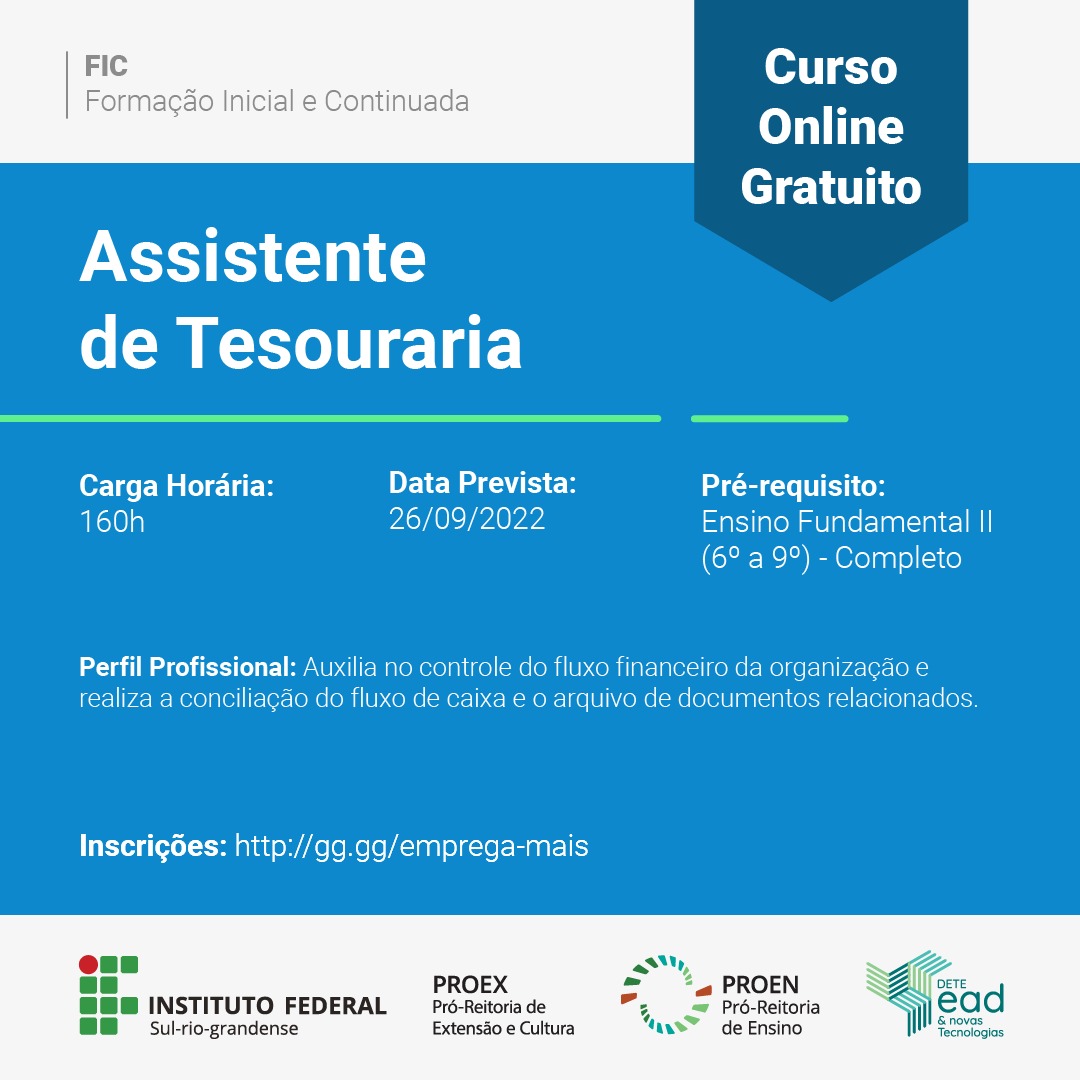 FIC
Formação Inicial e Continuada

Curso Online Gratuito

Assistente de Tesouraria

Carga Horária:
160h

Data Prevista:
26/09/2022

Pré-requisito:
Ensino Fundamental II (6º a 9º) - Completo

Perfil Profissional: Auxilia no controle do fluxo financeiro da organização e realiza a conciliação do fluxo de caixa e o arquivo de documentos relacionados.

Inscrições: http://gg.gg/emprega-mais

INSTITUTO FEDERAL
Sul-rio-grandense

PROEX
Pró-Reitoria de Extensão e Cultura

PROEN
Pró-Reitoria de Ensino

DETE
ead
& novas Tecnologias